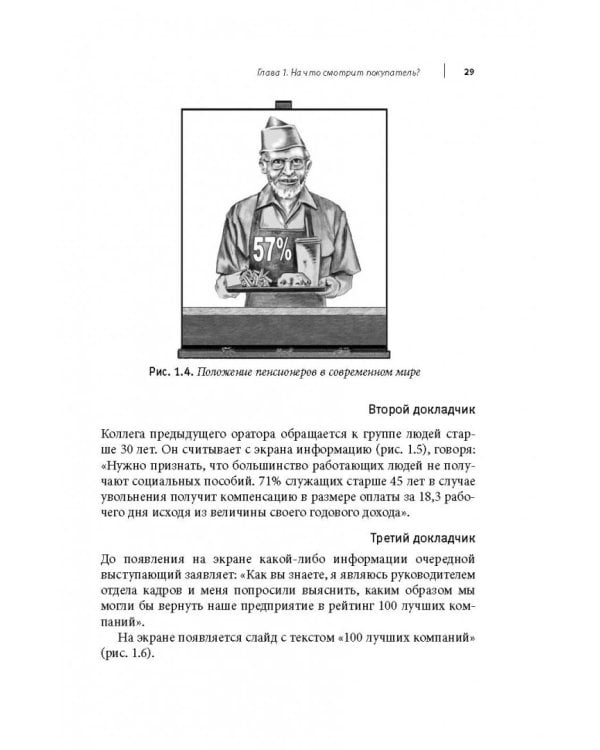 Глава 1. На что смотрит покупатель? 29

57%

Рис. 1.4. Положение пенсионеров в современном мире

Второй докладчик

Коллега предыдущего оратора обращается к группе людей старше 30 лет. Он считывает с экрана информацию (рис. 1.5), говоря: «Нужно признать, что большинство работающих людей не получают социальных пособий. 71% служащих старше 45 лет в случае увольнения получит компенсацию в размере оплаты за 18,3 рабочего дня исходя из величины своего годового дохода».

Третий докладчик

До появления на экране какой-либо информации очередной выступающий заявляет: «Как вы знаете, я являюсь руководителем отдела кадров и меня попросили выяснить, каким образом мы могли бы вернуть наше предприятие в рейтинг 100 лучших компаний».

На экране появляется слайд с текстом «100 лучших компаний» (рис. 1.6).